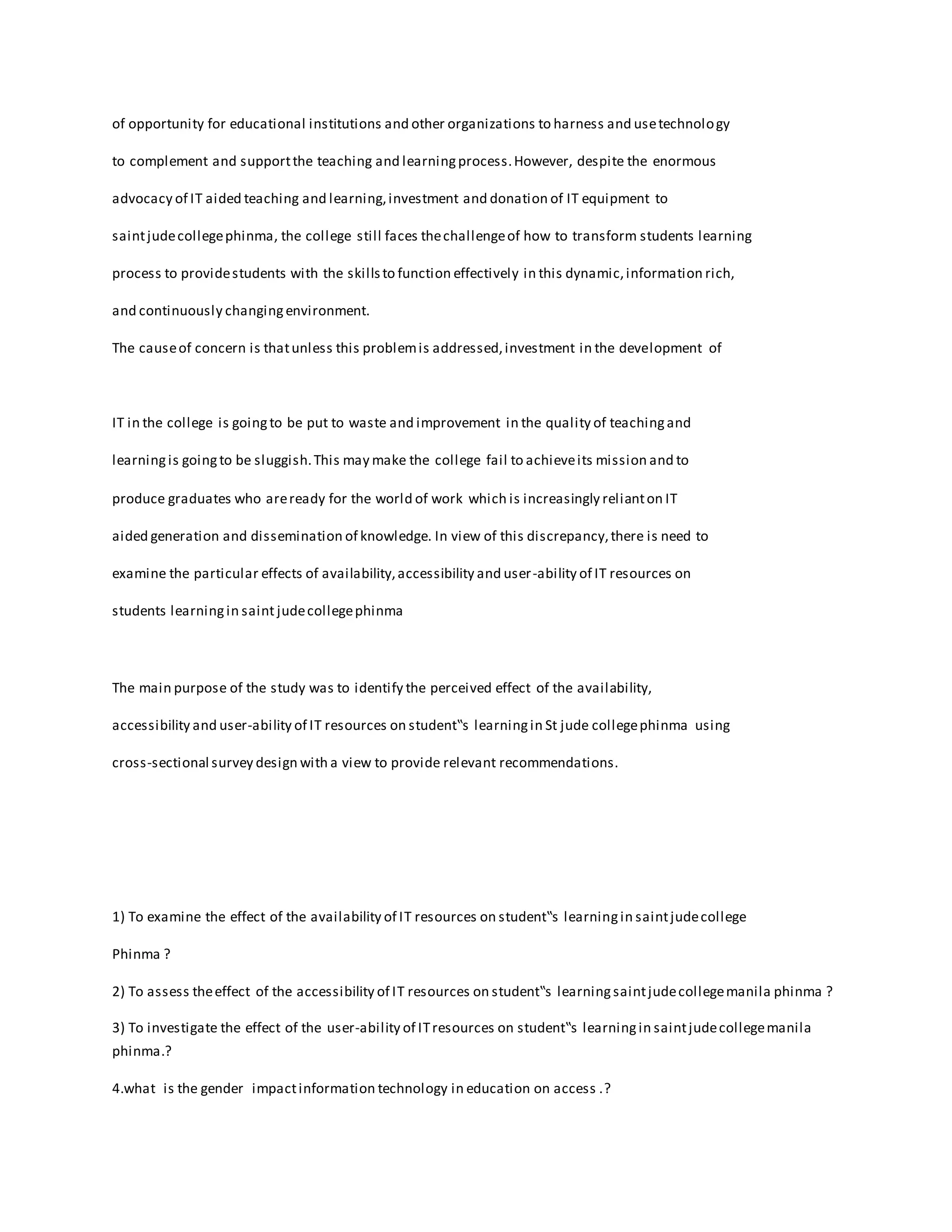 of opportunity for educational institutions and other organizations to harness and use technology to complement and support the teaching and learning process. However, despite the enormous advocacy of IT aided teaching and learning, investment and donation of IT equipment to saint jude college phinma, the college still faces the challenge of how to transform students learning process to provide students with the skills to function effectively in this dynamic, information rich, and continuously changing environment.
The cause of concern is that unless this problem is addressed, investment in the development of

IT in the college is going to be put to waste and improvement in the quality of teaching and learning is going to be sluggish. This may make the college fail to achieve its mission and to produce graduates who are ready for the world of work which is increasingly reliant on IT aided generation and dissemination of knowledge. In view of this discrepancy, there is need to examine the particular effects of availability, accessibility and user-ability of IT resources on students learning in saint jude college phinma

The main purpose of the study was to identify the perceived effect of the availability, accessibility and user-ability of IT resources on student‟s learning in St jude college phinma using cross-sectional survey design with a view to provide relevant recommendations.

1) To examine the effect of the availability of IT resources on student‟s learning in saint jude college Phinma ?

2) To assess the effect of the accessibility of IT resources on student‟s learning saint jude college manila phinma ?

3) To investigate the effect of the user-ability of IT resources on student‟s learning in saint jude college manila phinma.?

4.what is the gender impact information technology in education on access .?